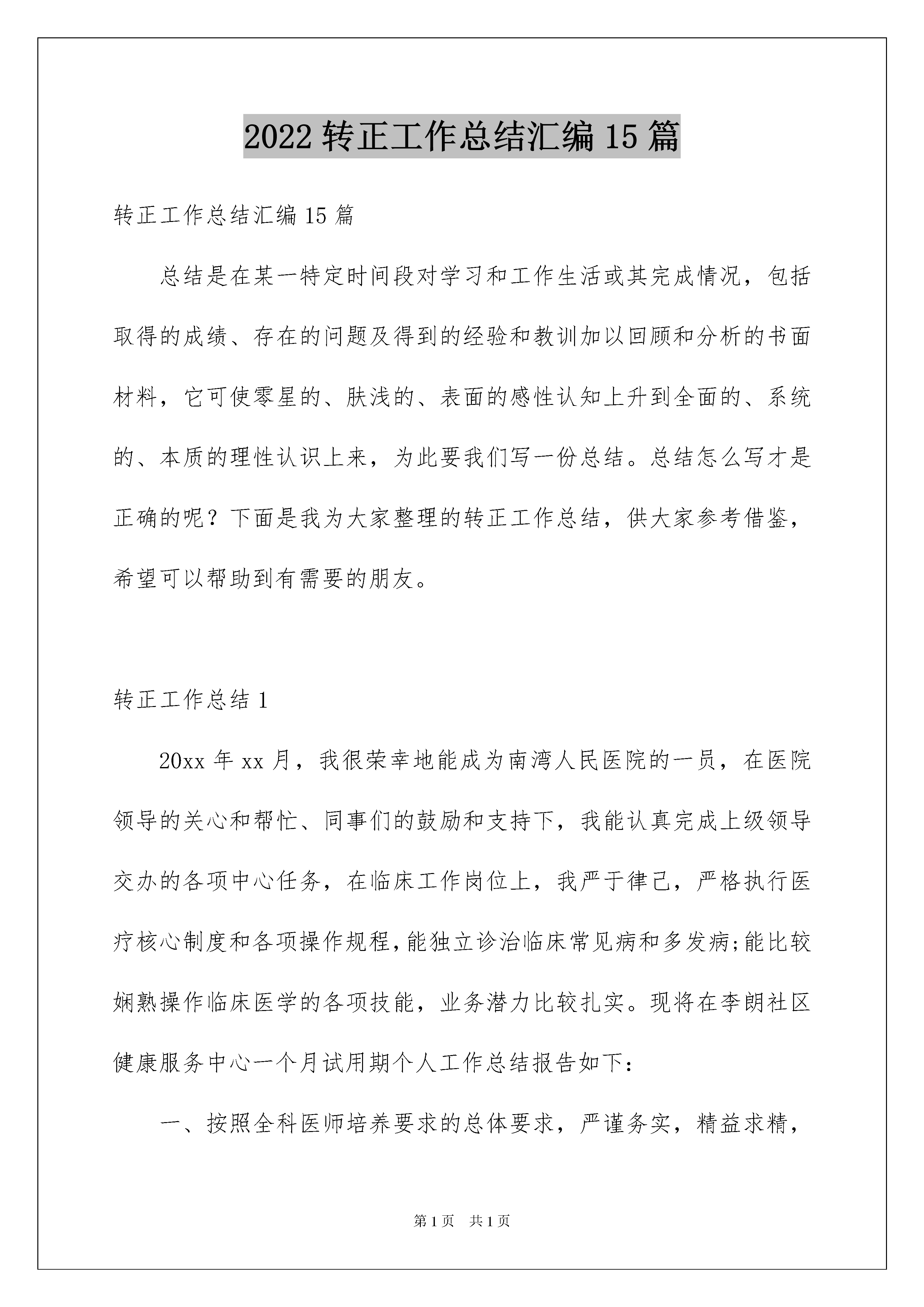 2022 转正工作总结汇编 15 篇

转正工作总结汇编 15 篇

总结是在某一特定时间段对学习和工作生活或其完成情况，包括取得的成绩、存在的问题及得到的经验和教训加以回顾和分析的书面材料，它可使零星的、肤浅的、表面的感性认知上升到全面的、系统的、本质的理性认识上来，为此要我们写一份总结。总结怎么写才是正确的呢？下面是我为大家整理的转正工作总结，供大家参考借鉴，希望可以帮助到有需要的朋友。

转正工作总结 1

20xx 年 xx 月，我很荣幸地能成为南湾人民医院的一员，在医院领导的关心和帮忙、同事们的鼓励和支持下，我能认真完成上级领导交办的各项中心任务，在临床工作岗位上，我严于律己，严格执行医疗核心制度和各项操作规程，能独立诊治临床常见病和多发病;能比较娴熟操作临床医学的各项技能，业务潜力比较扎实。现将在李朗社区健康服务中心一个月试用期个人工作总结报告如下：

一、按照全科医师培养要求的总体要求，严谨务实，精益求精，

第 1 页 共 1 页